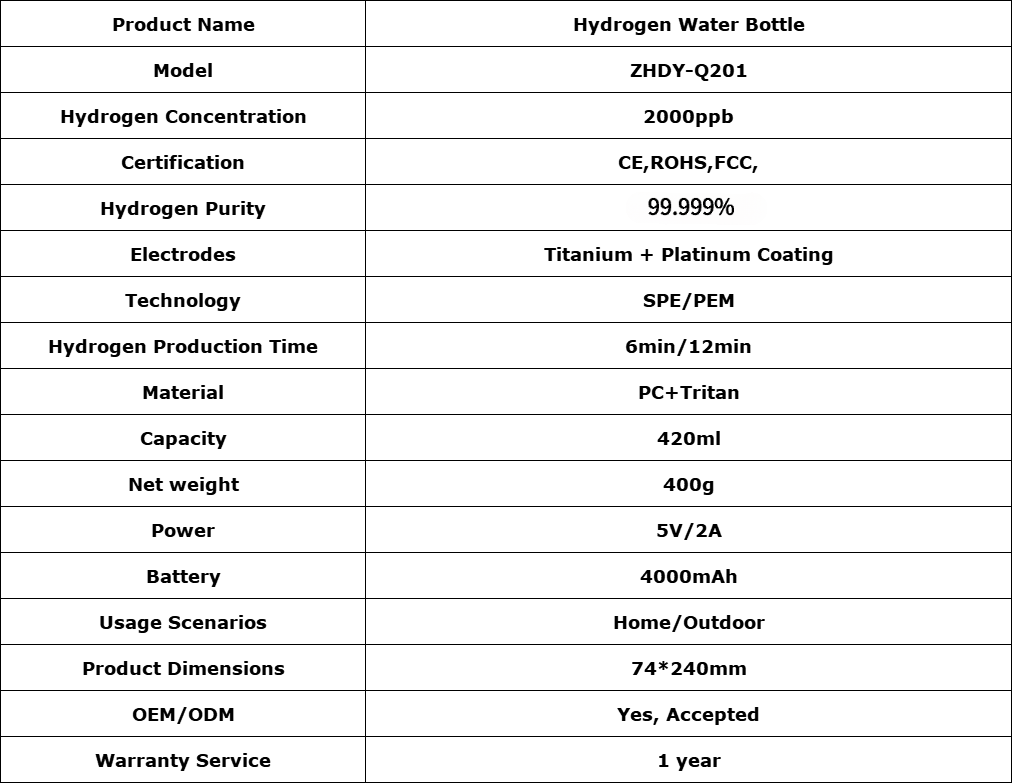 | Product Name | Hydrogen Water Bottle |
|---|---|
| Model | ZHDY-Q201 |
| Hydrogen Concentration | 2000ppb |
| Certification | CE,ROHS,FCC, |
| Hydrogen Purity | 99.999% |
| Electrodes | Titanium + Platinum Coating |
| Technology | SPE/PEM |
| Hydrogen Production Time | 6min/12min |
| Material | PC+Tritan |
| Capacity | 420ml |
| Net weight | 400g |
| Power | 5V/2A |
| Battery | 4000mAh |
| Usage Scenarios | Home/Outdoor |
| Product Dimensions | 74*240mm |
| OEM/ODM | Yes, Accepted |
| Warranty Service | 1 year |